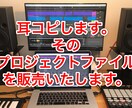 耳コピします。
その
プロジェクトファイル
を販売いたします。